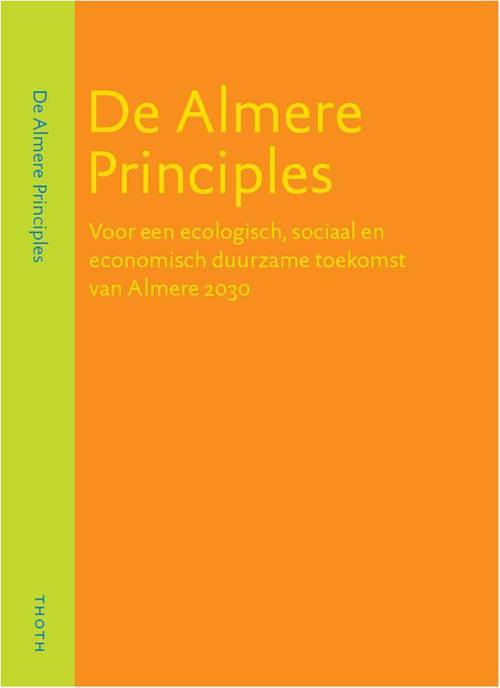 De Almere Principles

THOTH

De Almere Principles

Voor een ecologisch, sociaal en economisch duurzame toekomst van Almere 2030